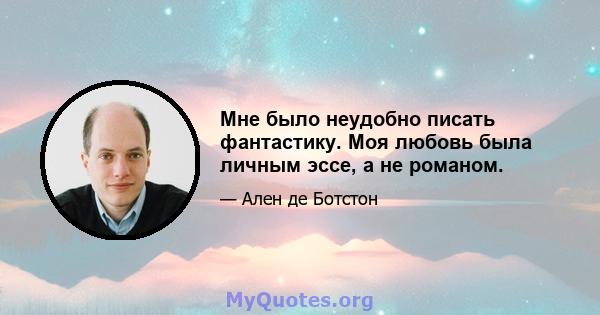 Мне было неудобно писать фантастику. Моя любовь была личным эссе, а не романом.

— Ален де Ботстон

MyQuotes.org